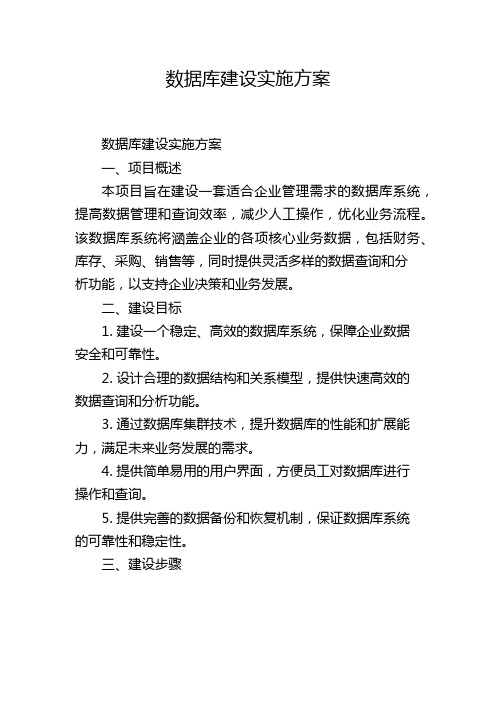 数据库建设实施方案

数据库建设实施方案

一、项目概述

本项目旨在建设一套适合企业管理需求的数据库系统，提高数据管理和查询效率，减少人工操作，优化业务流程。该数据库系统将涵盖企业的各项核心业务数据，包括财务、库存、采购、销售等，同时提供灵活多样的数据查询和分析功能，以支持企业决策和业务发展。

二、建设目标

1. 建设一个稳定、高效的数据库系统，保障企业数据安全和可靠性。

2. 设计合理的数据结构和关系模型，提供快速高效的数据查询和分析功能。

3. 通过数据库集群技术，提升数据库的性能和扩展能力，满足未来业务发展的需求。

4. 提供简单易用的用户界面，方便员工对数据库进行操作和查询。

5. 提供完善的数据备份和恢复机制，保证数据库系统的可靠性和稳定性。

三、建设步骤